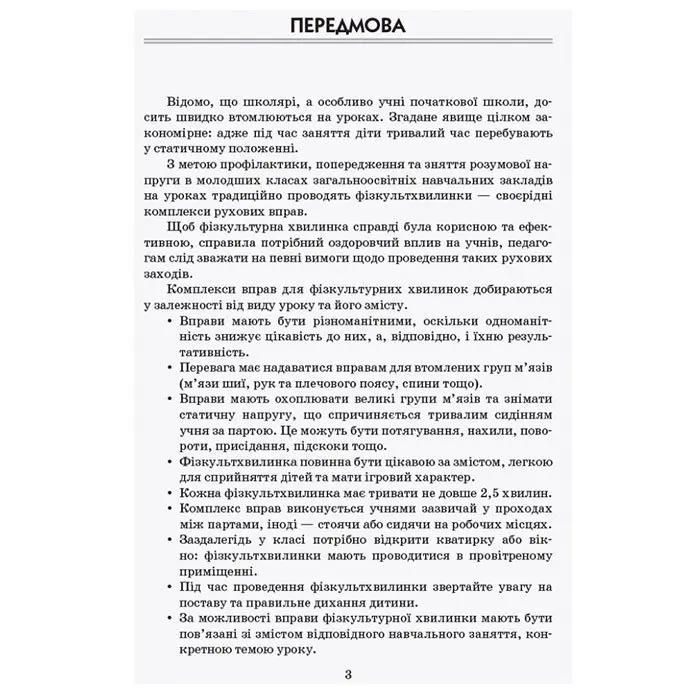 ПЕРЕДМОВА

Відомо, що школярі, а особливо учні початкової школи, досить швидко втомлюються на уроках. Згадане явище цілком закономірне: адже під час заняття діти тривалий час перебувають у статичному положенні.

З метою профілактики, попередження та зняття розумової напруги в молодших класах загальноосвітніх навчальних закладів на уроках традиційно проводять фізкультхвилинки — своєрідні комплекси рухових вправ.

Щоб фізкультурна хвилинка справді була корисною та ефективною, справила потрібний оздоровчий вплив на учнів, педагогам слід зважати на певні вимоги щодо проведення таких рухових заходів.

Комплекси вправ для фізкультурних хвилинок добираються у залежності від виду уроку та його змісту.

• Вправи мають бути різноманітними, оскільки одноманітність знижує цікавість до них, а, відповідно, і їхню результативність.
• Перевага має надаватися вправам для втомлених груп м'язів (м'язи шиї, рук та плечового поясу, спини тощо).
• Вправи мають охоплювати великі групи м'язів та знімати статичну напругу, що спричиняється тривалим сидінням учня за партою. Це можуть бути потягування, нахили, повороти, присідання, підскоки тощо.
• Фізкультхвилинка повинна бути цікавою за змістом, легкою для сприйняття дітей та мати ігровий характер.
• Кожна фізкультхвилинка має тривати не довше 2,5 хвилин.
• Комплекс вправ виконується учнями зазвичай у проходах між партами, іноді — стоячи або сидячи на робочих місцях.
• Заздалегідь у класі потрібно відкрити кватирку або вікно: фізкультхвилинки мають проводитися в провітреному приміщенні.
• Під час проведення фізкультхвилинки звертайте увагу на поставу та правильне дихання дитини.
• За можливості вправи фізкультурної хвилинки мають бути пов'язані зі змістом відповідного навчального заняття, конкретною темою уроку.

3